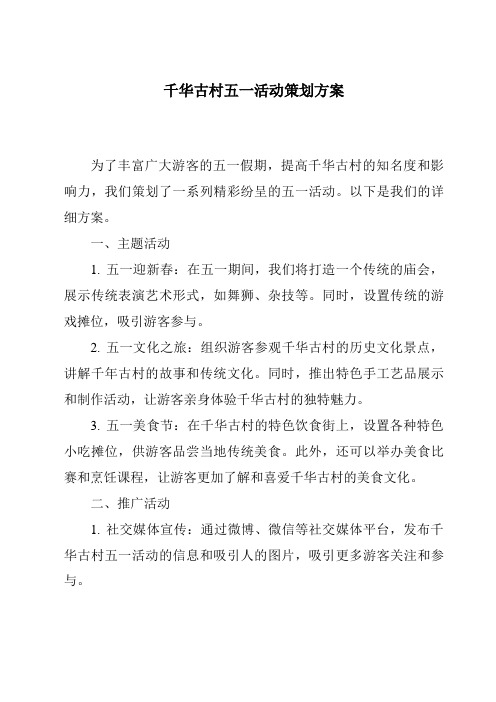 千华古村五一活动策划方案

为了丰富广大游客的五一假期，提高千华古村的知名度和影响力，我们策划了一系列精彩纷呈的五一活动。以下是我们的详细方案。

一、主题活动

1. 五一迎新春：在五一期间，我们将打造一个传统的庙会，展示传统表演艺术形式，如舞狮、杂技等。同时，设置传统的游戏摊位，吸引游客参与。

2. 五一文化之旅：组织游客参观千华古村的历史文化景点，讲解千年古村的故事和传统文化。同时，推出特色手工艺品展示和制作活动，让游客亲身体验千华古村的独特魅力。

3. 五一美食节：在千华古村的特色饮食街上，设置各种特色小吃摊位，供游客品尝当地传统美食。此外，还可以举办美食比赛和烹饪课程，让游客更加了解和喜爱千华古村的美食文化。

二、推广活动

1. 社交媒体宣传：通过微博、微信等社交媒体平台，发布千华古村五一活动的信息和吸引人的图片，吸引更多游客关注和参与。